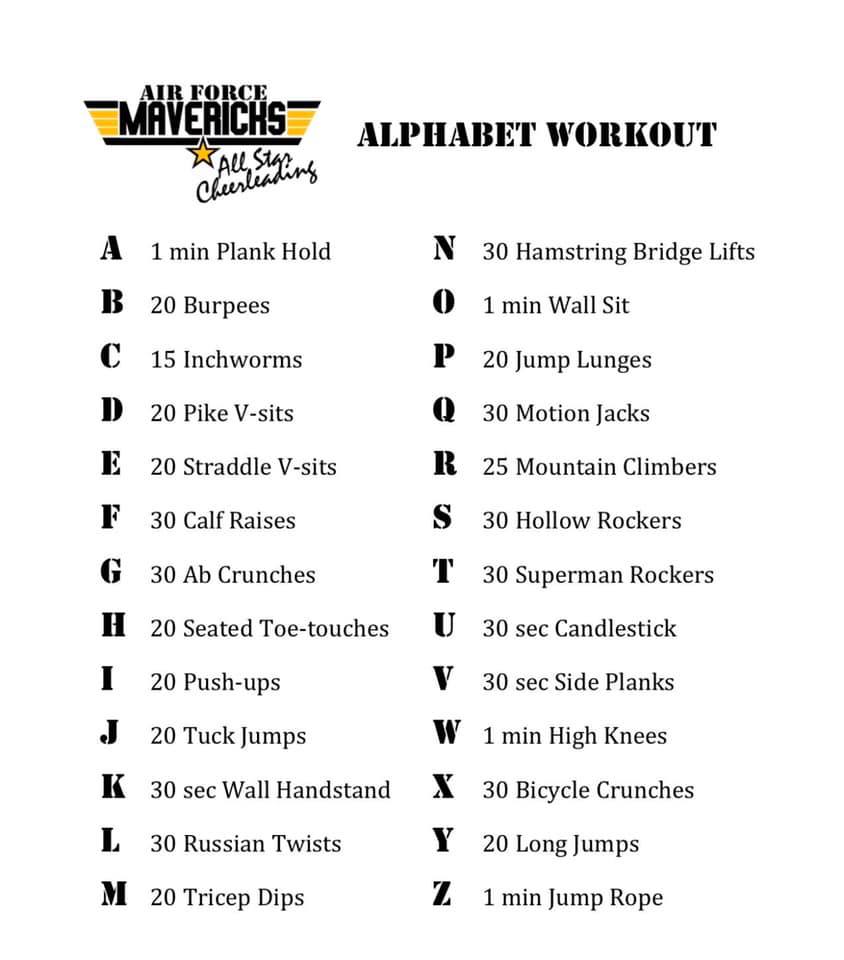 AIR FORCE MAVERICKS All Star Cheerleading

ALPHABET WORKOUT

A 1 min Plank Hold
B 20 Burpees
C 15 Inchworms
D 20 Pike V-sits
E 20 Straddle V-sits
F 30 Calf Raises
G 30 Ab Crunches
H 20 Seated Toe-touches
I 20 Push-ups
J 20 Tuck Jumps
K 30 sec Wall Handstand
L 30 Russian Twists
M 20 Tricep Dips

N 30 Hamstring Bridge Lifts
O 1 min Wall Sit
P 20 Jump Lunges
Q 30 Motion Jacks
R 25 Mountain Climbers
S 30 Hollow Rockers
T 30 Superman Rockers
U 30 sec Candlestick
V 30 sec Side Planks
W 1 min High Knees
X 30 Bicycle Crunches
Y 20 Long Jumps
Z 1 min Jump Rope